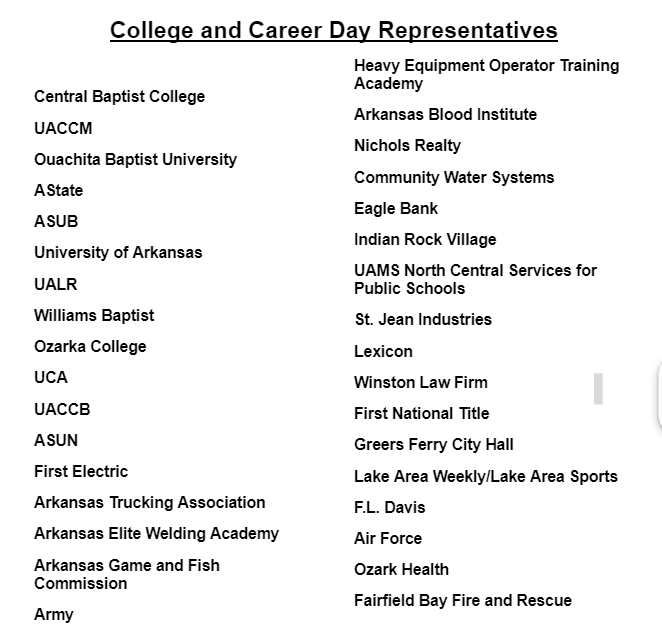 College and Career Day Representatives

Central Baptist College

UACCM

Ouachita Baptist University

AState

ASUB

University of Arkansas

UALR

Williams Baptist

Ozarka College

UCA

UACCB

ASUN

First Electric

Arkansas Trucking Association

Arkansas Elite Welding Academy

Arkansas Game and Fish Commission

Army

Heavy Equipment Operator Training Academy

Arkansas Blood Institute

Nichols Realty

Community Water Systems

Eagle Bank

Indian Rock Village

UAMS North Central Services for Public Schools

St. Jean Industries

Lexicon

Winston Law Firm

First National Title

Greers Ferry City Hall

Lake Area Weekly/Lake Area Sports

F.L. Davis

Air Force

Ozark Health

Fairfield Bay Fire and Rescue